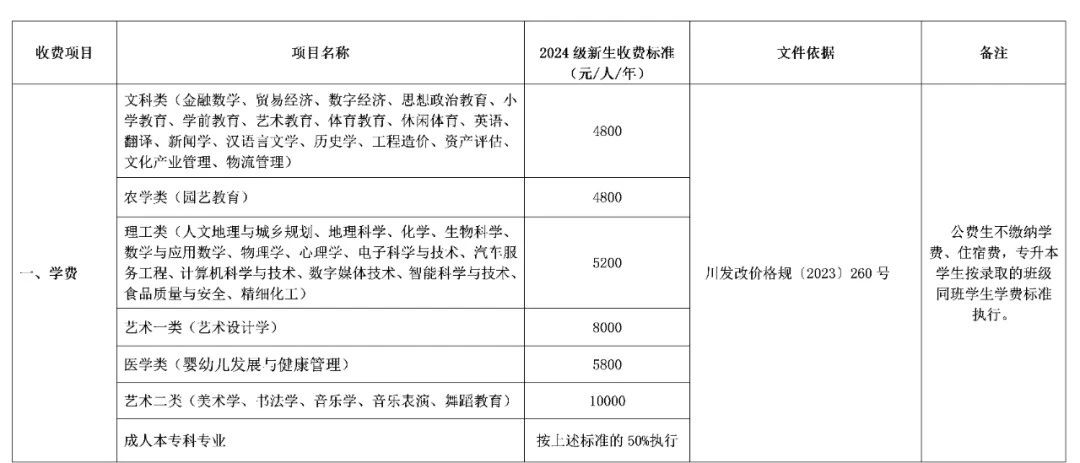 | 收费项目 | 项目名称 | 2024 级新生收费标准（元/人/年） | 文件依据 | 备注 |
|---|---|---|---|---|
| 一、学费 | 文科类（金融数学、贸易经济、数字经济、思想政治教育、小学教育、学前教育、艺术教育、体育教育、休闲体育、英语、翻译、新闻学、汉语言文学、历史学、工程造价、资产评估、文化产业管理、物流管理） | 4800 | 川发改价格规〔2023〕260 号 | 公费生不缴纳学费、住宿费，专升本学生按录取的班级同班学生学费标准执行。 |
| | 农学类（园艺教育） | 4800 | | |
| | 理工类（人文地理与城乡规划、地理科学、化学、生物科学、数学与应用数学、物理学、心理学、电子科学与技术、汽车服务工程、计算机科学与技术、数字媒体技术、智能科学与技术、食品质量与安全、精细化工） | 5200 | | |
| | 艺术一类（艺术设计学） | 8000 | | |
| | 医学类（婴幼儿发展与健康管理） | 5800 | | |
| | 艺术二类（美术学、书法学、音乐学、音乐表演、舞蹈教育） | 10000 | | |
| | 成人本专科专业 | 按上述标准的 50%执行 | | |